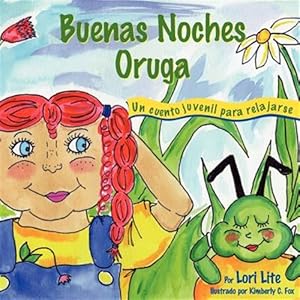 Buenas Noches Oruga

Un cuento juvenil para relajarse

Por Lori Lite

Ilustrado por Kimberly C. Fox